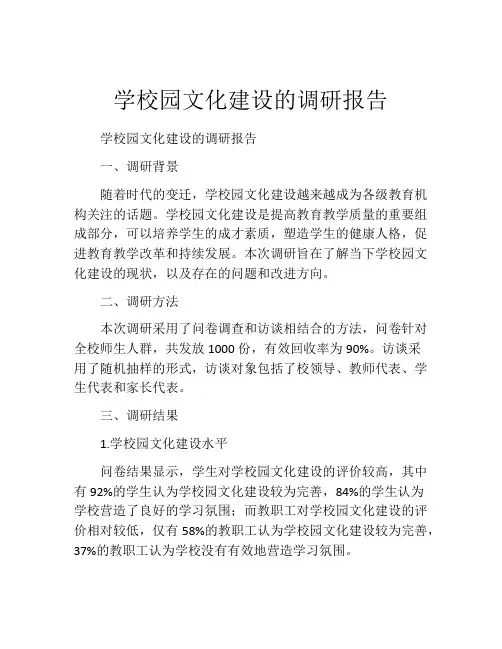 学校园文化建设的调研报告

学校园文化建设的调研报告

一、调研背景

随着时代的变迁，学校园文化建设越来越成为各级教育机构关注的话题。学校园文化建设是提高教育教学质量的重要组成部分，可以培养学生的成才素质，塑造学生的健康人格，促进教育教学改革和持续发展。本次调研旨在了解当下学校园文化建设的现状，以及存在的问题和改进方向。

二、调研方法

本次调研采用了问卷调查和访谈相结合的方法，问卷针对全校师生人群，共发放 1000 份，有效回收率为 90%。访谈采用了随机抽样的形式，访谈对象包括了校领导、教师代表、学生代表和家长代表。

三、调研结果

1.学校园文化建设水平

问卷结果显示，学生对学校园文化建设的评价较高，其中有 92%的学生认为学校园文化建设较为完善，84%的学生认为学校营造了良好的学习氛围；而教职工对学校园文化建设的评价相对较低，仅有 58%的教职工认为学校园文化建设较为完善，37%的教职工认为学校没有有效地营造学习氛围。